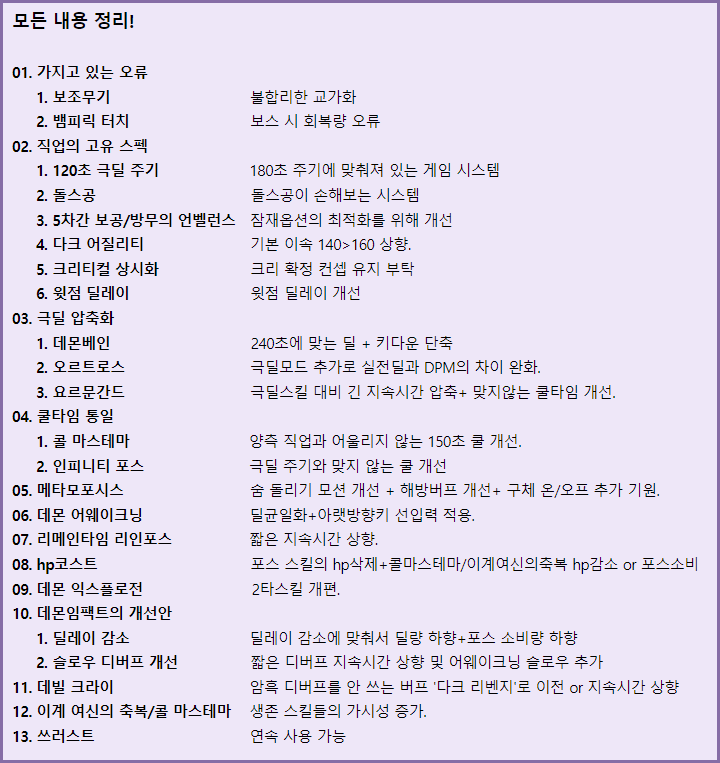 모든 내용 정리!

01. 가지고 있는 오류
1. 보조무기 불합리한 교가화
2. 뱀피릭 터치 보스 시 회복량 오류
02. 직업의 고유 스펙
1. 120초 극딜 주기 180초 주기에 맞춰져 있는 게임 시스템
2. 돌스공 돌스공이 손해보는 시스템
3. 5차간 보공/방무의 언벨런스 잠재옵션의 최적화를 위해 개선
4. 다크 어질리티 기본 이속 140>160 상향.
5. 크리티컬 상시화 크리 확정 컨셉 유지 부탁
6. 윗점 딜레이 윗점 딜레이 개선
03. 극딜 압축화
1. 데몬베인 240초에 맞는 딜 + 키다운 단축
2. 오르트로스 극딜모드 추가로 실전딜과 DPM의 차이 완화.
3. 요르문간드 극딜스킬 대비 긴 지속시간 압축+ 맞지않는 쿨타임 개선.
04. 쿨타임 통일
1. 콜 마스테마 양측 직업과 어울리지 않는 150초 쿨 개선.
2. 인피니티 포스 극딜 주기와 맞지 않는 쿨 개선
05. 메타모포시스 숨 돌리기 모션 개선 + 해방버프 개선+ 구체 온/오프 추가 기원.
06. 데몬 어웨이크닝 딜균일화+아랫방향키 선입력 적용.
07. 리메인타임 리인포스 짧은 지속시간 상향.
08. hp코스트 포스 스킬의 hp삭제+콜마스테마/이계여신의축복 hp감소 or 포스소비
09. 데몬 익스플로전 2타스킬 개편.
10. 데몬임팩트의 개선안
1. 딜레이 감소 딜레이 감소에 맞춰서 딜량 하향+포스 소비량 하향
2. 슬로우 디버프 개선 짧은 디버프 지속시간 상향 및 어웨이크닝 슬로우 추가
11. 데빌 크라이 암흑 디버프를 안 쓰는 버프 '다크 리벤지'로 이전 or 지속시간 상향
12. 이계 여신의 축복/콜 마스테마 생존 스킬들의 가시성 증가.
13. 쓰러스트 연속 사용 가능